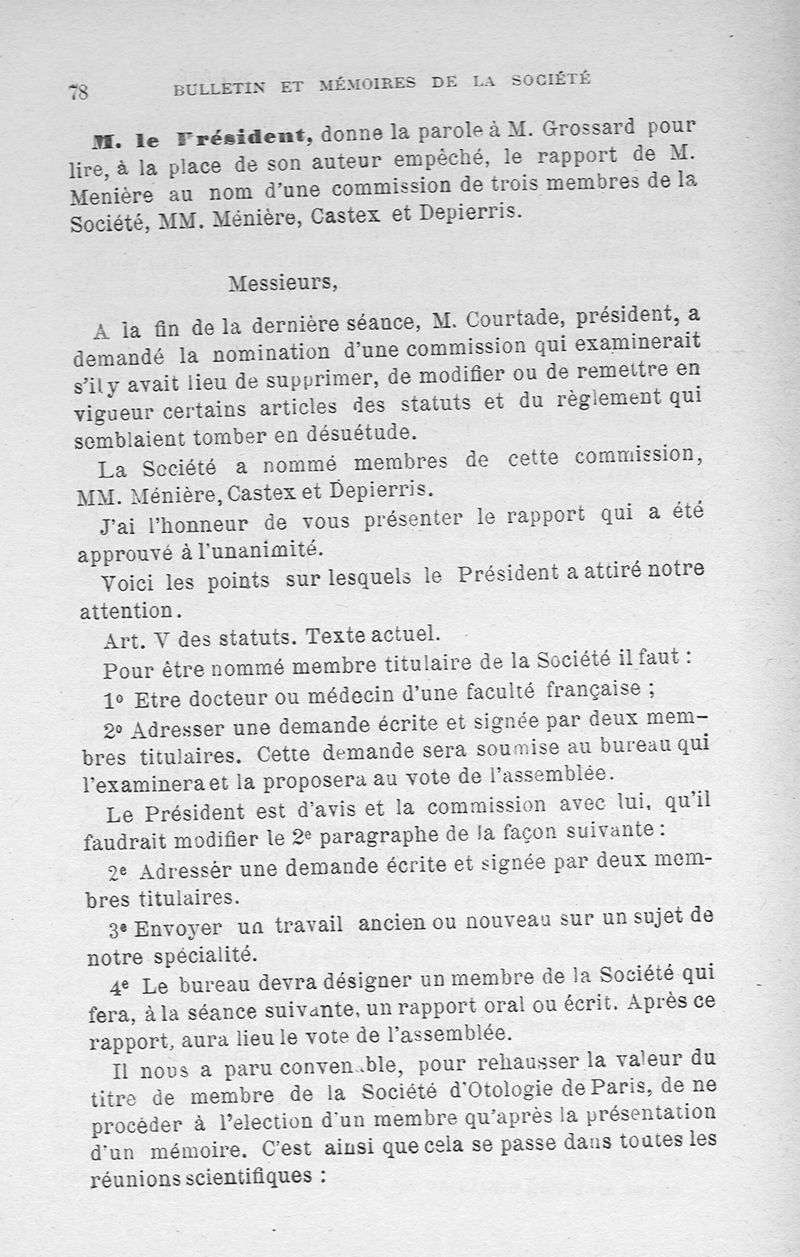 78 BULLETIN ET MÉMOIRES DE LA SOCIÉTÉ

M. le Président, donne la parole à M. Grossard pour lire, à la place de son auteur empêché, le rapport de M. Menière au nom d'une commission de trois membres de la Société, MM. Ménière, Castex et Depierris.

Messieurs,

A la fin de la dernière séance, M. Courtade, président, a demandé la nomination d'une commission qui examinerait s'il y avait lieu de supprimer, de modifier ou de remettre en vigueur certains articles des statuts et du règlement qui semblaient tomber en désuétude.

La Société a nommé membres de cette commission, MM. Ménière, Castex et Depierris.

J'ai l'honneur de vous présenter le rapport qui a été approuvé à l'unanimité.

Voici les points sur lesquels le Président a attiré notre attention.

Art. V des statuts. Texte actuel.

Pour être nommé membre titulaire de la Société il faut :

1° Etre docteur ou médecin d'une faculté française ;

2° Adresser une demande écrite et signée par deux membres titulaires. Cette demande sera soumise au bureau qui l'examinera et la proposera au vote de l'assemblée.

Le Président est d'avis et la commission avec lui, qu'il faudrait modifier le 2e paragraphe de la façon suivante :

2e Adressér une demande écrite et signée par deux membres titulaires.

3e Envoyer un travail ancien ou nouveau sur un sujet de notre spécialité.

4e Le bureau devra désigner un membre de la Société qui fera, à la séance suivante, un rapport oral ou écrit. Après ce rapport, aura lieu le vote de l'assemblée.

Il nous a paru convenable, pour rehausser la valeur du titre de membre de la Société d'Otologie de Paris, de ne procéder à l'election d'un membre qu'après la présentation d'un mémoire. C'est ainsi que cela se passe dans toutes les réunions scientifiques :